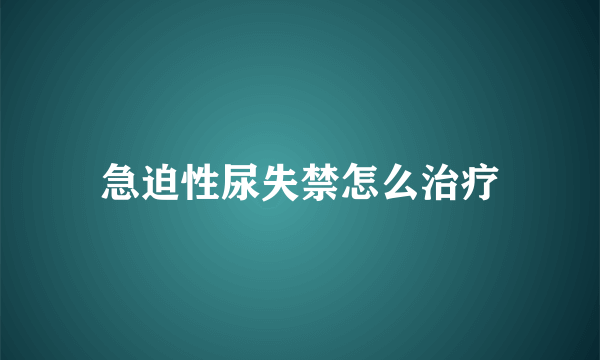 急迫性尿失禁怎么治疗